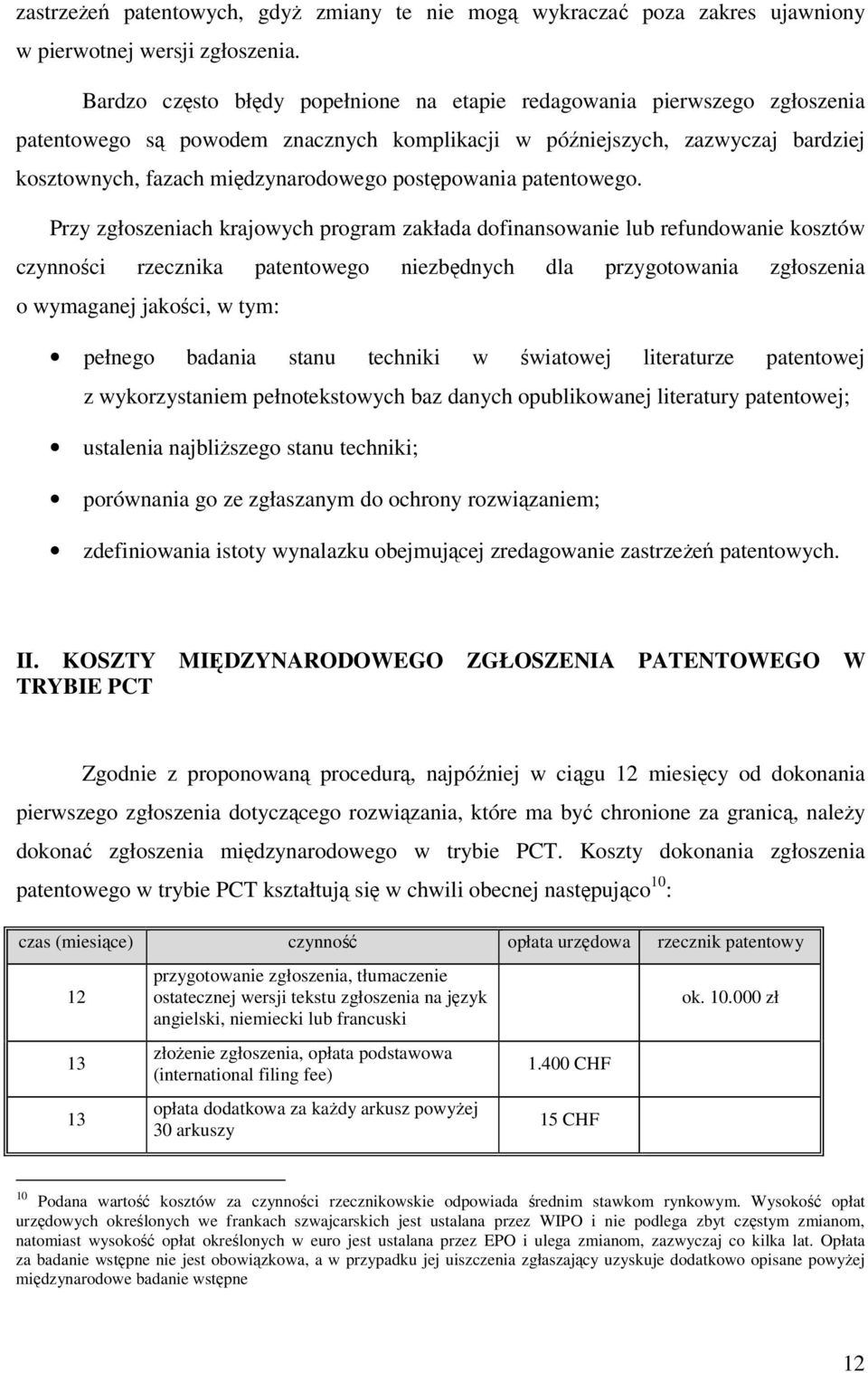 zastrzeżeń patentowych, gdyż zmiany te nie mogą wykraczać poza zakres ujawniony w pierwotnej wersji zgłoszenia.

Bardzo często błędy popełnione na etapie redagowania pierwszego zgłoszenia patentowego są powodem znacznych komplikacji w późniejszych, zazwyczaj bardziej kosztownych, fazach międzynarodowego postępowania patentowego.

Przy zgłoszeniach krajowych program zakłada dofinansowanie lub refundowanie kosztów czynności rzecznika patentowego niezbędnych dla przygotowania zgłoszenia o wymaganej jakości, w tym:

• pełnego badania stanu techniki w światowej literaturze patentowej z wykorzystaniem pełnotekstowych baz danych opublikowanej literatury patentowej;
• ustalenia najbliższego stanu techniki;
• porównania go ze zgłaszanym do ochrony rozwiązaniem;
• zdefiniowania istoty wynalazku obejmującej zredagowanie zastrzeżeń patentowych.

II. KOSZTY MIĘDZYNARODOWEGO ZGŁOSZENIA PATENTOWEGO W TRYBIE PCT

Zgodnie z proponowaną procedurą, najpóźniej w ciągu 12 miesięcy od dokonania pierwszego zgłoszenia dotyczącego rozwiązania, które ma być chronione za granicą, należy dokonać zgłoszenia międzynarodowego w trybie PCT. Koszty dokonania zgłoszenia patentowego w trybie PCT kształtują się w chwili obecnej następująco$^{10}$:

| czas (miesiące) | czynność | opłata urzędowa | rzecznik patentowy |
|---|---|---|---|
| 12 | przygotowanie zgłoszenia, tłumaczenie ostatecznej wersji tekstu zgłoszenia na język angielski, niemiecki lub francuski | | ok. 10.000 zł |
| 13 | złożenie zgłoszenia, opłata podstawowa (international filing fee) | 1.400 CHF | |
| 13 | opłata dodatkowa za każdy arkusz powyżej 30 arkuszy | 15 CHF | |

$^{10}$ Podana wartość kosztów za czynności rzecznikowskie odpowiada średnim stawkom rynkowym. Wysokość opłat urzędowych określonych we frankach szwajcarskich jest ustalana przez WIPO i nie podlega zbyt częstym zmianom, natomiast wysokość opłat określonych w euro jest ustalana przez EPO i ulega zmianom, zazwyczaj co kilka lat. Opłata za badanie wstępne nie jest obowiązkowa, a w przypadku jej uiszczenia zgłaszający uzyskuje dodatkowo opisane powyżej międzynarodowe badanie wstępne

12